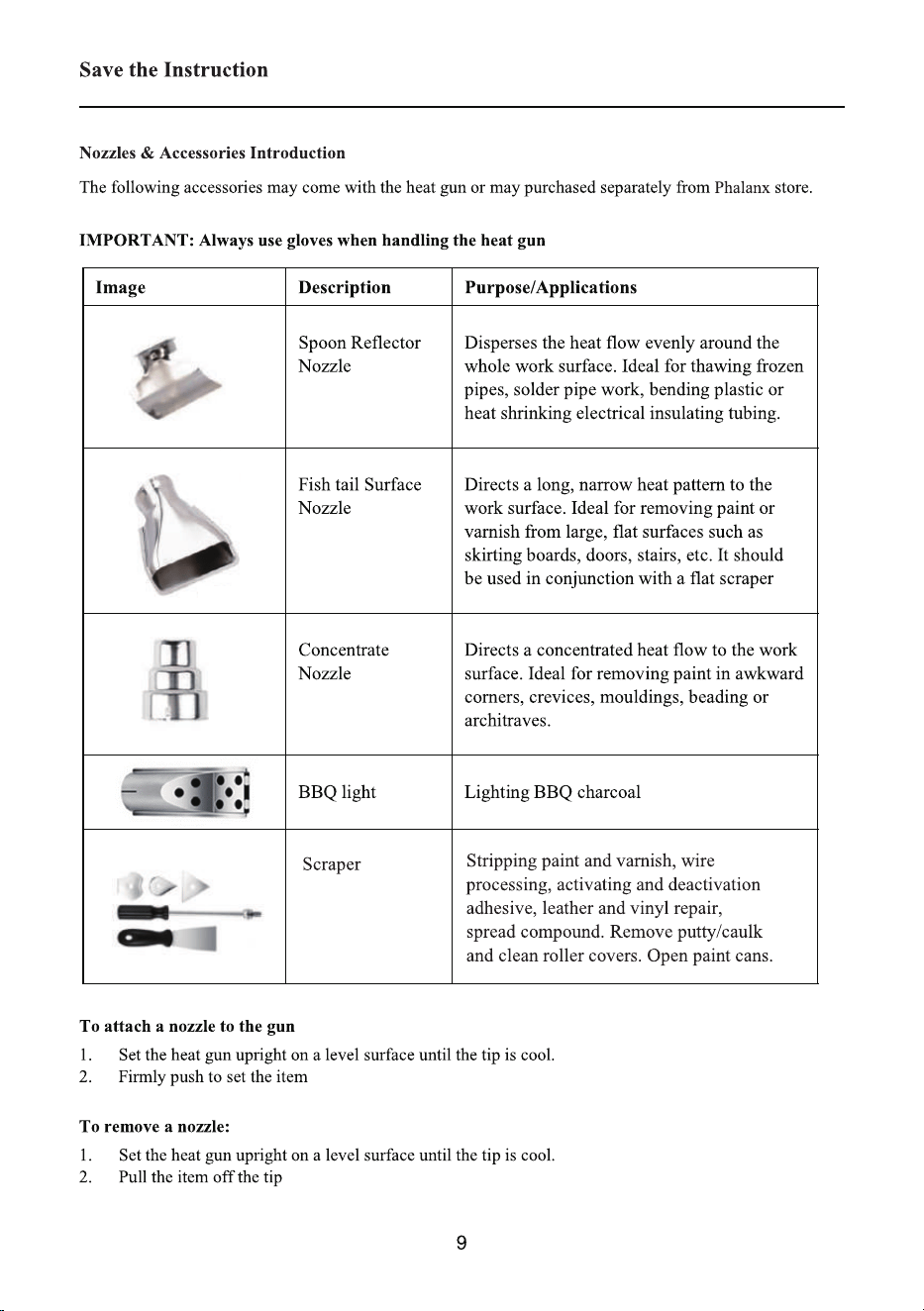 Save the Instruction

Nozzles & Accessories Introduction

The following accessories may come with the heat gun or may purchased separately from Phalanx store.

IMPORTANT: Always use gloves when handling the heat gun

| Image | Description | Purpose/Applications |
|---|---|---|
|  | Spoon Reflector Nozzle | Disperses the heat flow evenly around the whole work surface. Ideal for thawing frozen pipes, solder pipe work, bending plastic or heat shrinking electrical insulating tubing. |
|  | Fish tail Surface Nozzle | Directs a long, narrow heat pattern to the work surface. Ideal for removing paint or varnish from large, flat surfaces such as skirting boards, doors, stairs, etc. It should be used in conjunction with a flat scraper |
|  | Concentrate Nozzle | Directs a concentrated heat flow to the work surface. Ideal for removing paint in awkward corners, crevices, mouldings, beading or architraves. |
|  | BBQ light | Lighting BBQ charcoal |
|  | Scraper | Stripping paint and varnish, wire processing, activating and deactivation adhesive, leather and vinyl repair, spread compound. Remove putty/caulk and clean roller covers. Open paint cans. |

To attach a nozzle to the gun

1. Set the heat gun upright on a level surface until the tip is cool.
2. Firmly push to set the item

To remove a nozzle:

1. Set the heat gun upright on a level surface until the tip is cool.
2. Pull the item off the tip

9